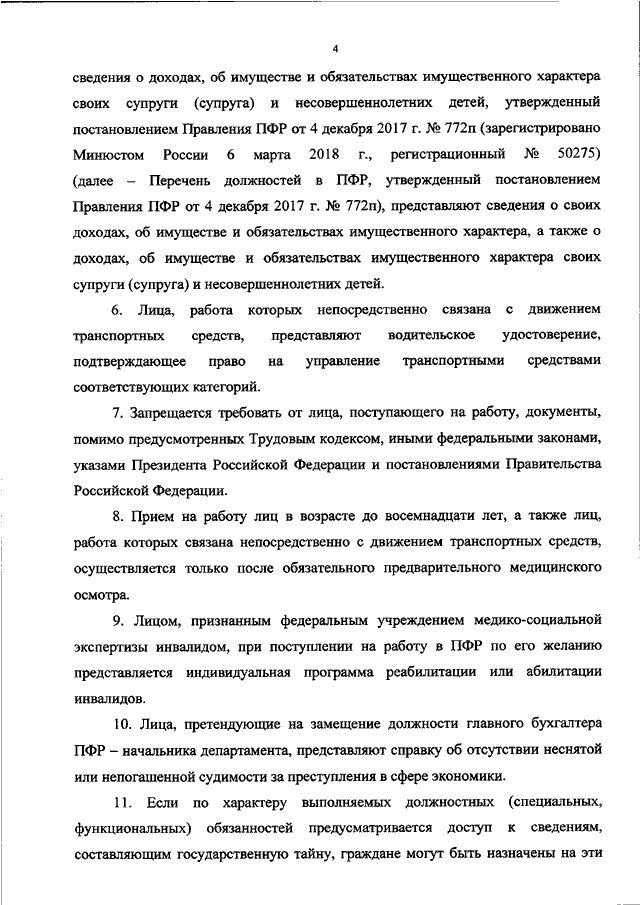 4

сведения о доходах, об имуществе и обязательствах имущественного характера своих супруги (супруга) и несовершеннолетних детей, утвержденный постановлением Правления ПФР от 4 декабря 2017 г. № 772п (зарегистрировано Минюстом России 6 марта 2018 г., регистрационный № 50275) (далее – Перечень должностей в ПФР, утвержденный постановлением Правления ПФР от 4 декабря 2017 г. № 772п), представляют сведения о своих доходах, об имуществе и обязательствах имущественного характера, а также о доходах, об имуществе и обязательствах имущественного характера своих супруги (супруга) и несовершеннолетних детей.

6. Лица, работа которых непосредственно связана с движением транспортных средств, представляют водительское удостоверение, подтверждающее право на управление транспортными средствами соответствующих категорий.

7. Запрещается требовать от лица, поступающего на работу, документы, помимо предусмотренных Трудовым кодексом, иными федеральными законами, указами Президента Российской Федерации и постановлениями Правительства Российской Федерации.

8. Прием на работу лиц в возрасте до восемнадцати лет, а также лиц, работа которых связана непосредственно с движением транспортных средств, осуществляется только после обязательного предварительного медицинского осмотра.

9. Лицом, признанным федеральным учреждением медико-социальной экспертизы инвалидом, при поступлении на работу в ПФР по его желанию представляется индивидуальная программа реабилитации или абилитации инвалидов.

10. Лица, претендующие на замещение должности главного бухгалтера ПФР – начальника департамента, представляют справку об отсутствии неснятой или непогашенной судимости за преступления в сфере экономики.

11. Если по характеру выполняемых должностных (специальных, функциональных) обязанностей предусматривается доступ к сведениям, составляющим государственную тайну, граждане могут быть назначены на эти